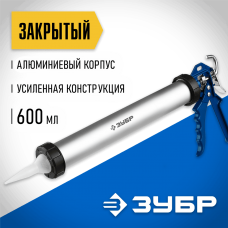 ЗАКРЫТЫЙ

АЛЮМИНИЕВЫЙ КОРПУС

УСИЛЕННАЯ КОНСТРУКЦИЯ

600 мл

ЗУБР

ЗУБР